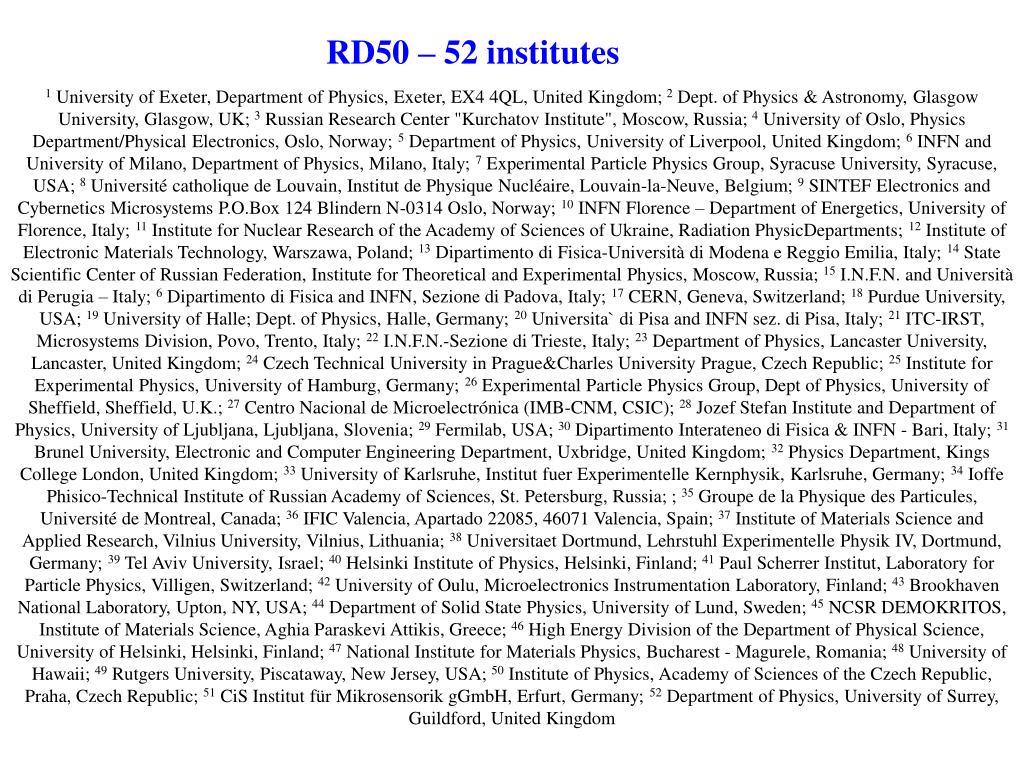 RD50 – 52 institutes

$^{1}$ University of Exeter, Department of Physics, Exeter, EX4 4QL, United Kingdom; $^{2}$ Dept. of Physics & Astronomy, Glasgow University, Glasgow, UK; $^{3}$ Russian Research Center "Kurchatov Institute", Moscow, Russia; $^{4}$ University of Oslo, Physics Department/Physical Electronics, Oslo, Norway; $^{5}$ Department of Physics, University of Liverpool, United Kingdom; $^{6}$ INFN and University of Milano, Department of Physics, Milano, Italy; $^{7}$ Experimental Particle Physics Group, Syracuse University, Syracuse, USA; $^{8}$ Université catholique de Louvain, Institut de Physique Nucléaire, Louvain-la-Neuve, Belgium; $^{9}$ SINTEF Electronics and Cybernetics Microsystems P.O.Box 124 Blindern N-0314 Oslo, Norway; $^{10}$ INFN Florence – Department of Energetics, University of Florence, Italy; $^{11}$ Institute for Nuclear Research of the Academy of Sciences of Ukraine, Radiation PhysicDepartments; $^{12}$ Institute of Electronic Materials Technology, Warszawa, Poland; $^{13}$ Dipartimento di Fisica-Università di Modena e Reggio Emilia, Italy; $^{14}$ State Scientific Center of Russian Federation, Institute for Theoretical and Experimental Physics, Moscow, Russia; $^{15}$ I.N.F.N. and Università di Perugia – Italy; $^{6}$ Dipartimento di Fisica and INFN, Sezione di Padova, Italy; $^{17}$ CERN, Geneva, Switzerland; $^{18}$ Purdue University, USA; $^{19}$ University of Halle; Dept. of Physics, Halle, Germany; $^{20}$ Universita` di Pisa and INFN sez. di Pisa, Italy; $^{21}$ ITC-IRST, Microsystems Division, Povo, Trento, Italy; $^{22}$ I.N.F.N.-Sezione di Trieste, Italy; $^{23}$ Department of Physics, Lancaster University, Lancaster, United Kingdom; $^{24}$ Czech Technical University in Prague&Charles University Prague, Czech Republic; $^{25}$ Institute for Experimental Physics, University of Hamburg, Germany; $^{26}$ Experimental Particle Physics Group, Dept of Physics, University of Sheffield, Sheffield, U.K.; $^{27}$ Centro Nacional de Microelectrónica (IMB-CNM, CSIC); $^{28}$ Jozef Stefan Institute and Department of Physics, University of Ljubljana, Ljubljana, Slovenia; $^{29}$ Fermilab, USA; $^{30}$ Dipartimento Interateneo di Fisica & INFN - Bari, Italy; $^{31}$ Brunel University, Electronic and Computer Engineering Department, Uxbridge, United Kingdom; $^{32}$ Physics Department, Kings College London, United Kingdom; $^{33}$ University of Karlsruhe, Institut fuer Experimentelle Kernphysik, Karlsruhe, Germany; $^{34}$ Ioffe Phisico-Technical Institute of Russian Academy of Sciences, St. Petersburg, Russia; ; $^{35}$ Groupe de la Physique des Particules, Université de Montreal, Canada; $^{36}$ IFIC Valencia, Apartado 22085, 46071 Valencia, Spain; $^{37}$ Institute of Materials Science and Applied Research, Vilnius University, Vilnius, Lithuania; $^{38}$ Universitaet Dortmund, Lehrstuhl Experimentelle Physik IV, Dortmund, Germany; $^{39}$ Tel Aviv University, Israel; $^{40}$ Helsinki Institute of Physics, Helsinki, Finland; $^{41}$ Paul Scherrer Institut, Laboratory for Particle Physics, Villigen, Switzerland; $^{42}$ University of Oulu, Microelectronics Instrumentation Laboratory, Finland; $^{43}$ Brookhaven National Laboratory, Upton, NY, USA; $^{44}$ Department of Solid State Physics, University of Lund, Sweden; $^{45}$ NCSR DEMOKRITOS, Institute of Materials Science, Aghia Paraskevi Attikis, Greece; $^{46}$ High Energy Division of the Department of Physical Science, University of Helsinki, Helsinki, Finland; $^{47}$ National Institute for Materials Physics, Bucharest - Magurele, Romania; $^{48}$ University of Hawaii; $^{49}$ Rutgers University, Piscataway, New Jersey, USA; $^{50}$ Institute of Physics, Academy of Sciences of the Czech Republic, Praha, Czech Republic; $^{51}$ CiS Institut für Mikrosensorik gGmbH, Erfurt, Germany; $^{52}$ Department of Physics, University of Surrey, Guildford, United Kingdom